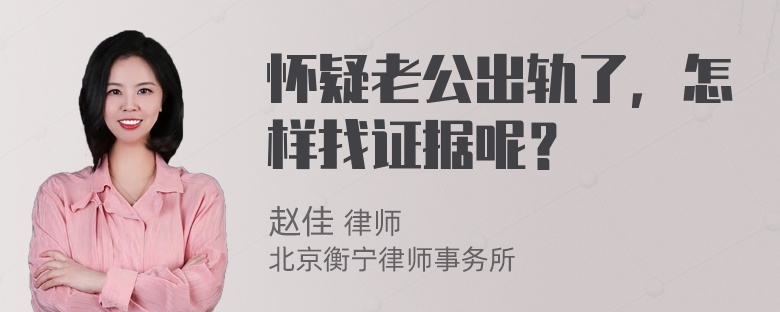 怀疑老公出轨了，怎样找证据呢？

赵佳 律师
北京衡宁律师事务所